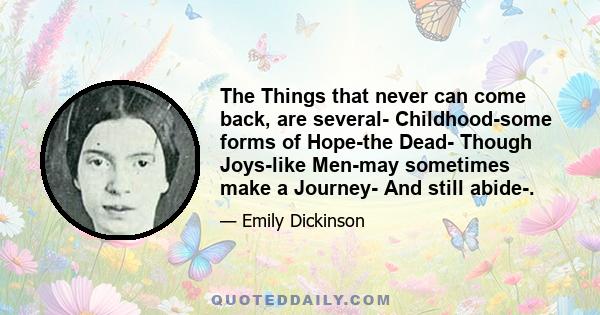 The Things that never can come back, are several- Childhood-some forms of Hope-the Dead- Though Joys-like Men-may sometimes make a Journey- And still abide-.

— Emily Dickinson

QUOTEDDAILY.COM